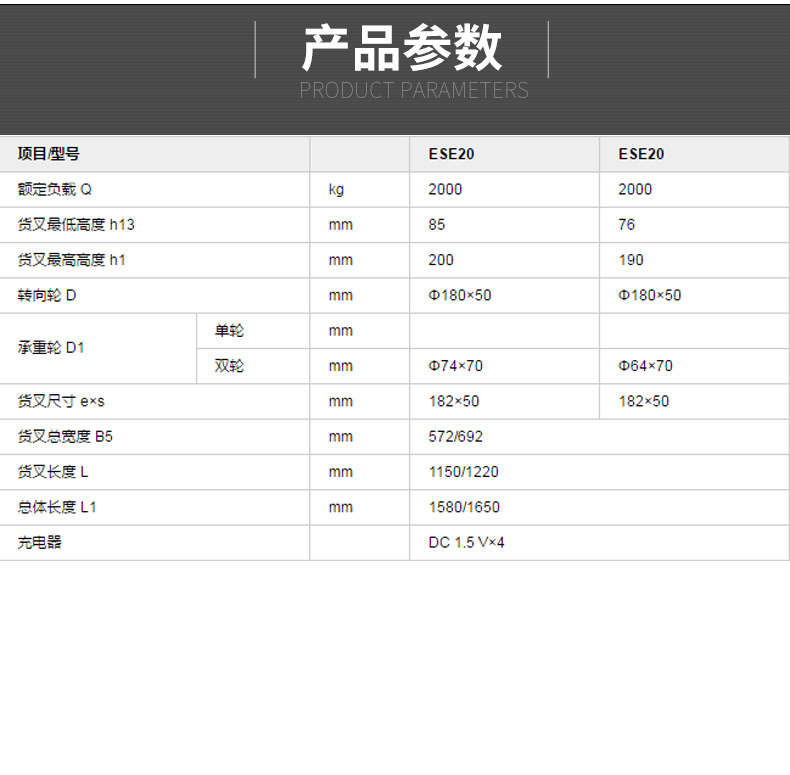 产品参数
PRODUCT PARAMETERS

| 项目/型号 | | | ESE20 | ESE20 |
|---|---|---|---|---|
| 额定负载 Q | | kg | 2000 | 2000 |
| 货叉最低高度 h13 | | mm | 85 | 76 |
| 货叉最高高度 h1 | | mm | 200 | 190 |
| 转向轮 D | | mm | Φ180×50 | Φ180×50 |
| 承重轮 D1 | 单轮 | mm | | |
| | 双轮 | mm | Φ74×70 | Φ64×70 |
| 货叉尺寸 e×s | | mm | 182×50 | 182×50 |
| 货叉总宽度 B5 | | mm | 572/692 | |
| 货叉长度 L | | mm | 1150/1220 | |
| 总体长度 L1 | | mm | 1580/1650 | |
| 充电器 | | | DC 1.5 V×4 | |